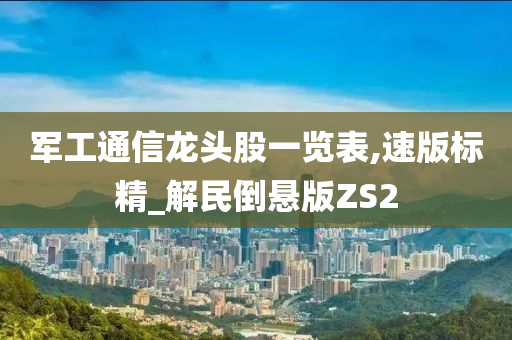 军工通信龙头股一览表,速版标精_解民倒悬版ZS2